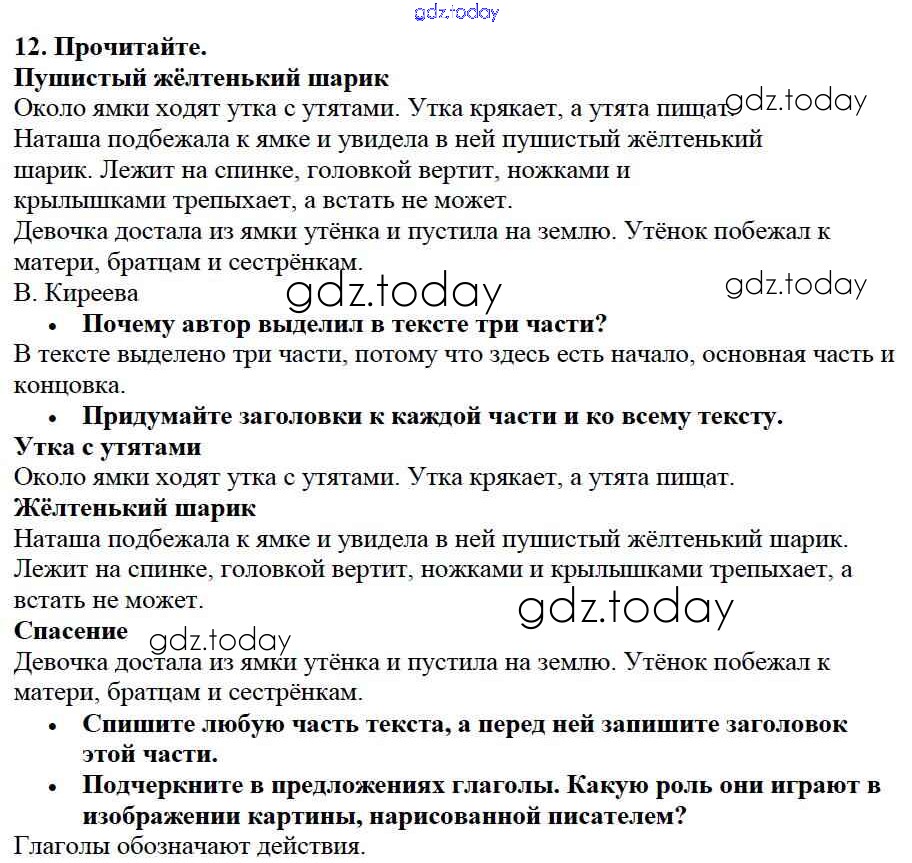 gdz.today

12. Прочитайте.

Пушистый жёлтенький шарик

Около ямки ходят утка с утятами. Утка крякает, а утята пищат. gdz.today
Наташа подбежала к ямке и увидела в ней пушистый жёлтенький шарик. Лежит на спинке, головкой вертит, ножками и крылышками трепыхает, а встать не может.
Девочка достала из ямки утёнка и пустила на землю. Утёнок побежал к матери, братцам и сестрёнкам.
В. Киреева gdz.today gdz.today

• Почему автор выделил в тексте три части?

В тексте выделено три части, потому что здесь есть начало, основная часть и концовка.

• Придумайте заголовки к каждой части и ко всему тексту.

Утка с утятами
Около ямки ходят утка с утятами. Утка крякает, а утята пищат.
Жёлтенький шарик
Наташа подбежала к ямке и увидела в ней пушистый жёлтенький шарик. Лежит на спинке, головкой вертит, ножками и крылышками трепыхает, а встать не может.
gdz.today
Спасение gdz.today
Девочка достала из ямки утёнка и пустила на землю. Утёнок побежал к матери, братцам и сестрёнкам.

• Спишите любую часть текста, а перед ней запишите заголовок этой части.
• Подчеркните в предложениях глаголы. Какую роль они играют в изображении картины, нарисованной писателем?

Глаголы обозначают действия.